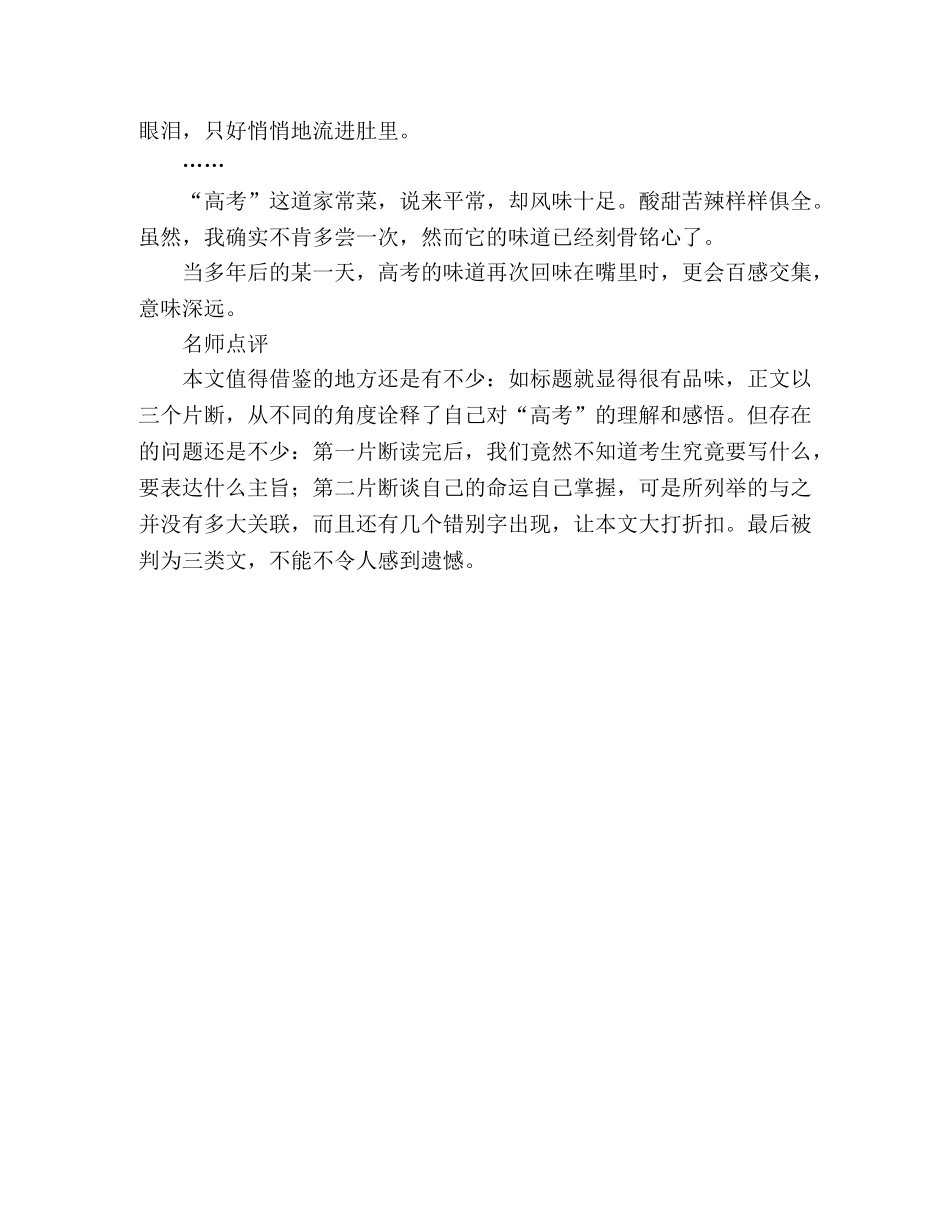 眼泪，只好悄悄地流进肚里。

……

“高考”这道家常菜，说来平常，却风味十足。酸甜苦辣样样俱全。虽然，我确实不肯多尝一次，然而它的味道已经刻骨铭心了。

当多年后的某一天，高考的味道再次回味在嘴里时，更会百感交集，意味深远。

名师点评

本文值得借鉴的地方还是有不少：如标题就显得很有品味，正文以三个片断，从不同的角度诠释了自己对“高考”的理解和感悟。但存在的问题还是不少：第一片断读完后，我们竟然不知道考生究竟要写什么，要表达什么主旨；第二片断谈自己的命运自己掌握，可是所列举的与之并没有多大关联，而且还有几个错别字出现，让本文大打折扣。最后被判为三类文，不能不令人感到遗憾。